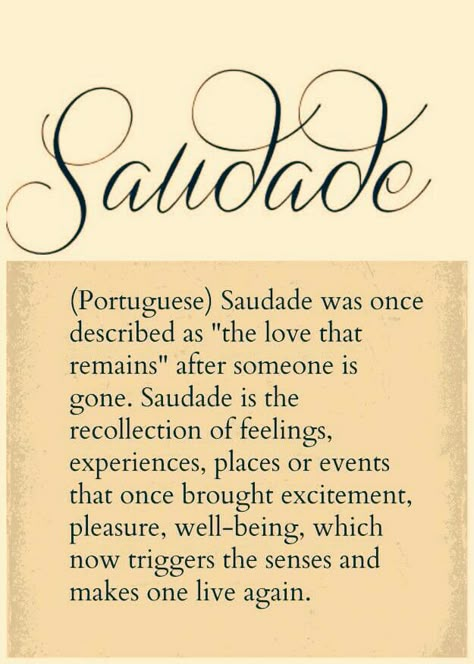 Saudade

(Portuguese) Saudade was once described as "the love that remains" after someone is gone. Saudade is the recollection of feelings, experiences, places or events that once brought excitement, pleasure, well-being, which now triggers the senses and makes one live again.